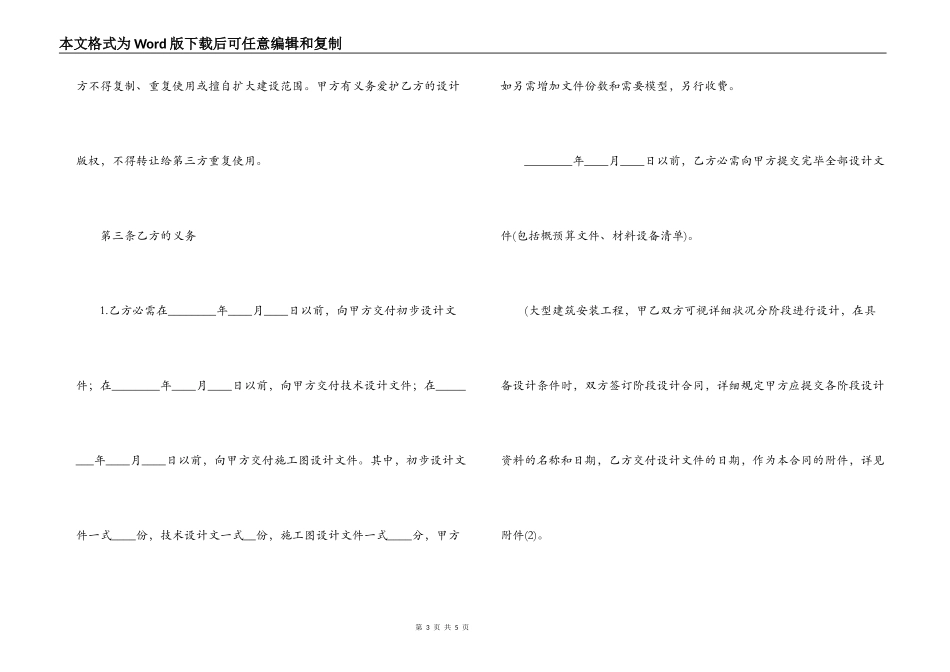 本文格式为Word版下载后可任意编辑和复制

方不得复制、重复使用或擅自扩大建设范围。甲方有义务爱护乙方的设计版权，不得转让给第三方重复使用。

第三条乙方的义务

1.乙方必需在________年____月____日以前，向甲方交付初步设计文件；在________年____月____日以前，向甲方交付技术设计文件；在________年____月____日以前，向甲方交付施工图设计文件。其中，初步设计文件一式____份，技术设计文一式__份，施工图设计文件一式____分，甲方如另需增加文件份数和需要模型，另行收费。

________年____月____日以前，乙方必需向甲方提交完毕全部设计文件(包括概预算文件、材料设备清单)。

(大型建筑安装工程，甲乙双方可视详细状况分阶段进行设计，在具备设计条件时，双方签订阶段设计合同，详细规定甲方应提交各阶段设计资料的名称和日期，乙方交付设计文件的日期，作为本合同的附件，详见附件(2)。

第 3 页 共 5 页